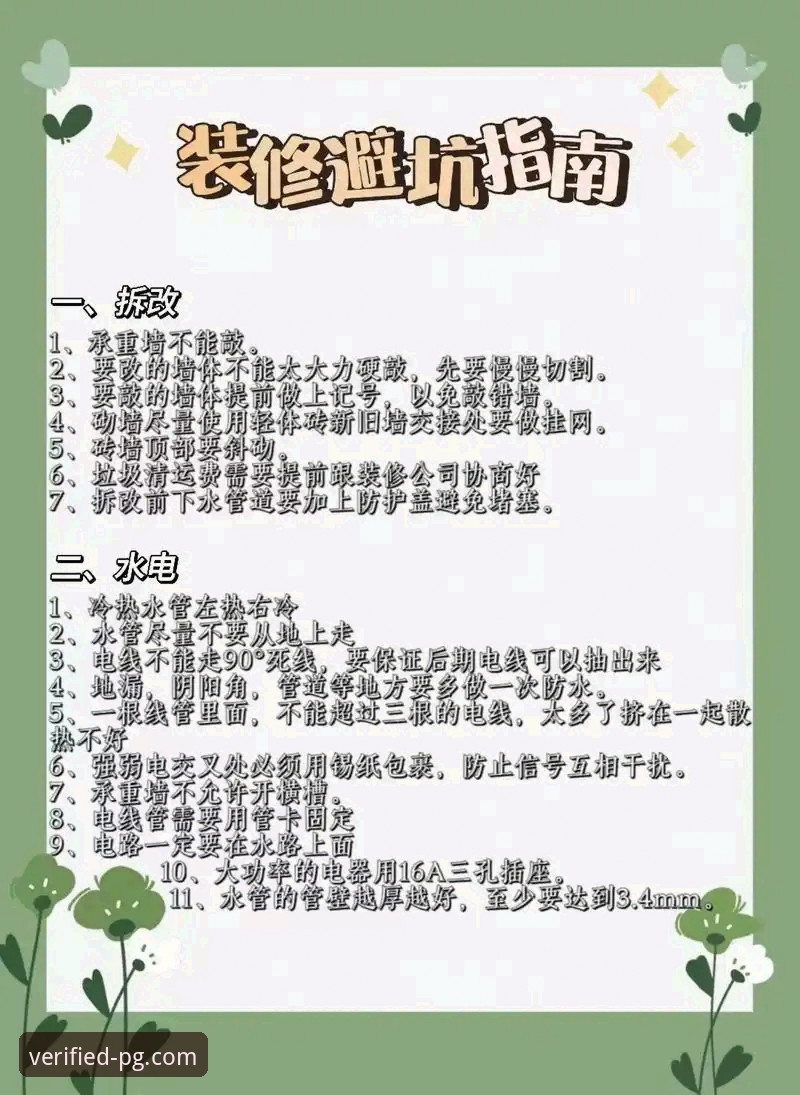 装修避坑指南

一、拆改
1、承重墙不能敲。
2、要改的墙体不能太大力硬敲，先要慢慢切割。
3、要敲的墙体提前做上记号，以免敲错墙。
4、砌墙尽量使用轻体砖新旧墙交接处要做挂网。
5、砖墙顶部要斜砌。
6、垃圾清运费需要提前跟装修公司协商好
7、拆改前下水管道要加上防护盖避免堵塞。

二、水电
1、冷热水管左热右冷
2、水管尽量不要从地上走
3、电线不能走90°死线，要保证后期电线可以抽出来
4、地漏，阴阳角，管道等地方要多做一次防水。
5、一根线管里面，不能超过三根的电线，太多了挤在一起散热不好
6、强弱电交叉处必须用锡纸包裹，防止信号互相干扰。
7、承重墙不允许开横槽。
8、电线管需要用管卡固定
9、电路一定要在水路上面
10、大功率的电器用16A三孔插座。
11、水管的管壁越厚越好，至少要达到3.4mm。

verified-pg.com